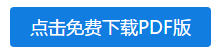 点击免费下载PDF版